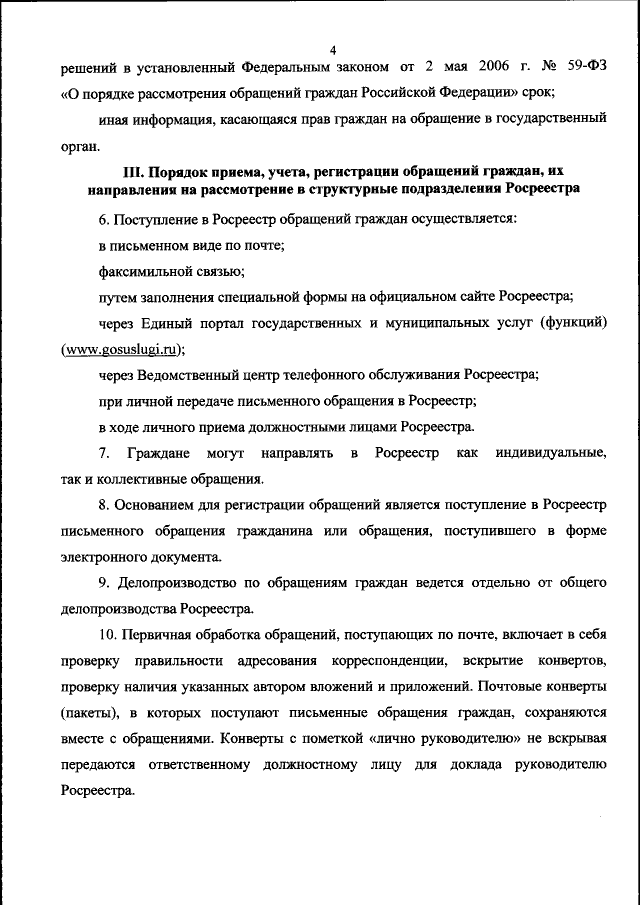 4

решений в установленный Федеральным законом от 2 мая 2006 г. № 59-ФЗ «О порядке рассмотрения обращений граждан Российской Федерации» срок;

иная информация, касающаяся прав граждан на обращение в государственный орган.

III. Порядок приема, учета, регистрации обращений граждан, их направления на рассмотрение в структурные подразделения Росреестра

6. Поступление в Росреестр обращений граждан осуществляется:

в письменном виде по почте;

факсимильной связью;

путем заполнения специальной формы на официальном сайте Росреестра;

через Единый портал государственных и муниципальных услуг (функций) (www.gosuslugi.ru);

через Ведомственный центр телефонного обслуживания Росреестра;

при личной передаче письменного обращения в Росреестр;

в ходе личного приема должностными лицами Росреестра.

7. Граждане могут направлять в Росреестр как индивидуальные, так и коллективные обращения.

8. Основанием для регистрации обращений является поступление в Росреестр письменного обращения гражданина или обращения, поступившего в форме электронного документа.

9. Делопроизводство по обращениям граждан ведется отдельно от общего делопроизводства Росреестра.

10. Первичная обработка обращений, поступающих по почте, включает в себя проверку правильности адресования корреспонденции, вскрытие конвертов, проверку наличия указанных автором вложений и приложений. Почтовые конверты (пакеты), в которых поступают письменные обращения граждан, сохраняются вместе с обращениями. Конверты с пометкой «лично руководителю» не вскрывая передаются ответственному должностному лицу для доклада руководителю Росреестра.